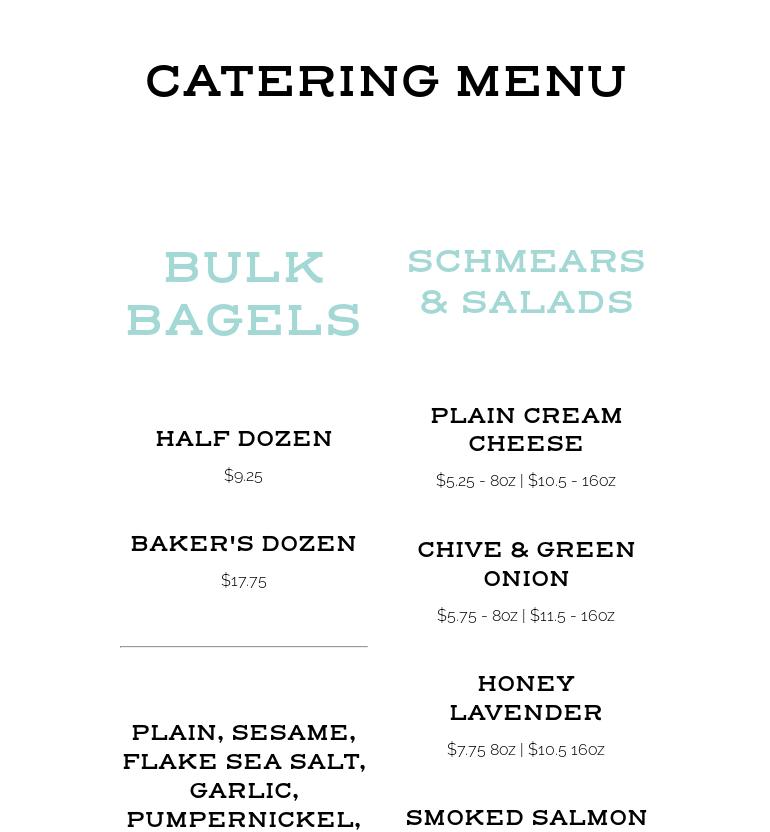 CATERING MENU

BULK BAGELS

HALF DOZEN

$9.25

BAKER'S DOZEN

$17.75

PLAIN, SESAME, FLAKE SEA SALT, GARLIC, PUMPERNICKEL,

SCHMEARS & SALADS

PLAIN CREAM CHEESE

$5.25 - 8oz | $10.5 - 16oz

CHIVE & GREEN ONION

$5.75 - 8oz | $11.5 - 16oz

HONEY LAVENDER

$7.75 8oz | $10.5 16oz

SMOKED SALMON